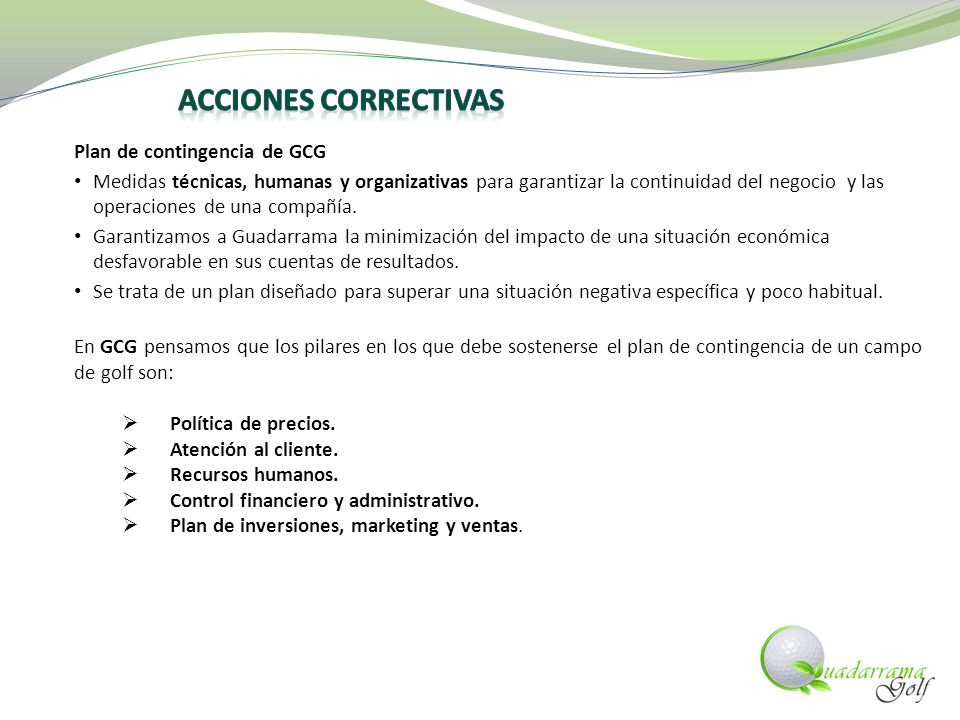 ACCIONES CORRECTIVAS

Plan de contingencia de GCG

• Medidas técnicas, humanas y organizativas para garantizar la continuidad del negocio y las operaciones de una compañía.
• Garantizamos a Guadarrama la minimización del impacto de una situación económica desfavorable en sus cuentas de resultados.
• Se trata de un plan diseñado para superar una situación negativa específica y poco habitual.

En GCG pensamos que los pilares en los que debe sostenerse el plan de contingencia de un campo de golf son:

➢ Política de precios.
➢ Atención al cliente.
➢ Recursos humanos.
➢ Control financiero y administrativo.
➢ Plan de inversiones, marketing y ventas.

Guadarrama Golf